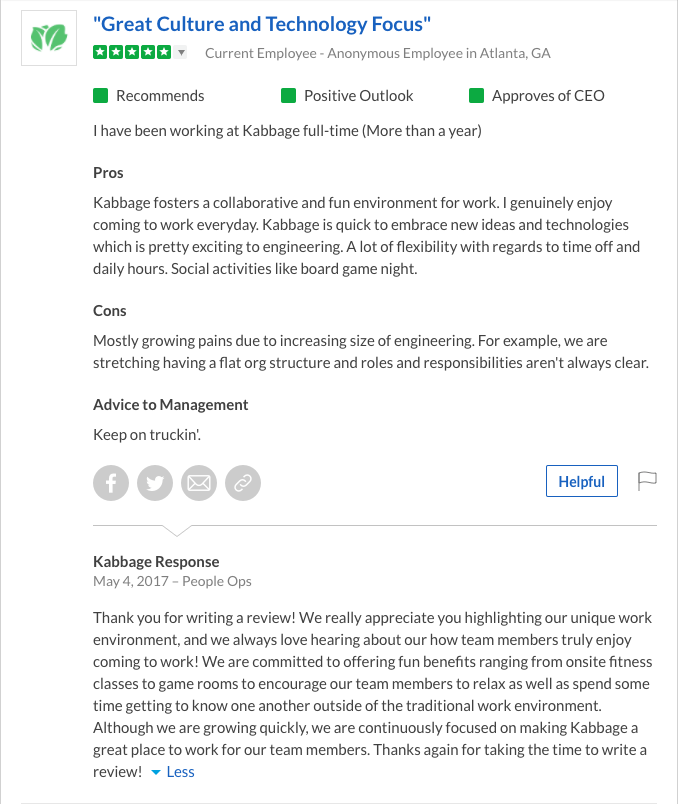 "Great Culture and Technology Focus"

Current Employee - Anonymous Employee in Atlanta, GA

Recommends Positive Outlook Approves of CEO

I have been working at Kabbage full-time (More than a year)

Pros

Kabbage fosters a collaborative and fun environment for work. I genuinely enjoy coming to work everyday. Kabbage is quick to embrace new ideas and technologies which is pretty exciting to engineering. A lot of flexibility with regards to time off and daily hours. Social activities like board game night.

Cons

Mostly growing pains due to increasing size of engineering. For example, we are stretching having a flat org structure and roles and responsibilities aren't always clear.

Advice to Management

Keep on truckin'.

Helpful

Kabbage Response

May 4, 2017 – People Ops

Thank you for writing a review! We really appreciate you highlighting our unique work environment, and we always love hearing about our how team members truly enjoy coming to work! We are committed to offering fun benefits ranging from onsite fitness classes to game rooms to encourage our team members to relax as well as spend some time getting to know one another outside of the traditional work environment. Although we are growing quickly, we are continuously focused on making Kabbage a great place to work for our team members. Thanks again for taking the time to write a review! Less